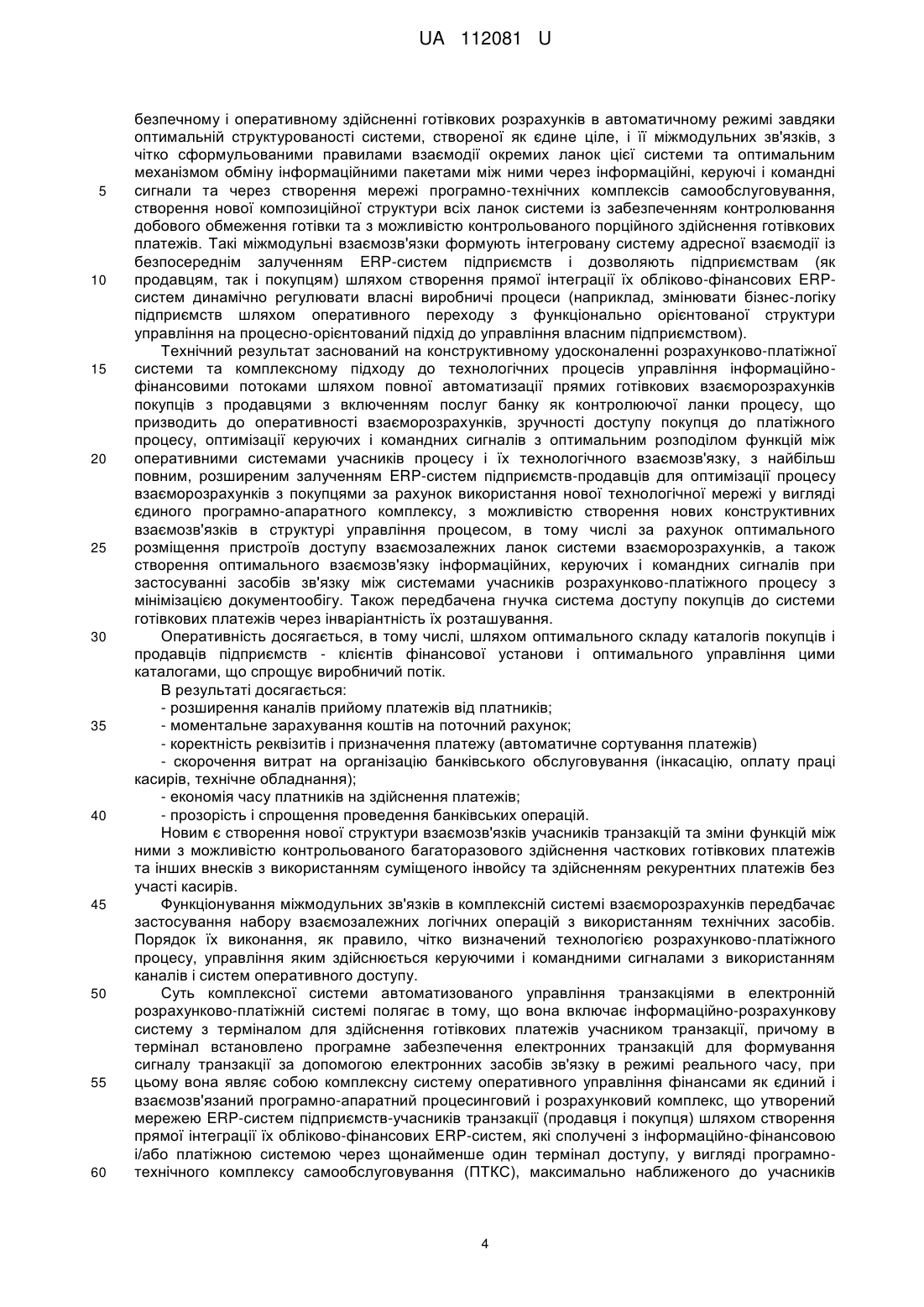 UA 112081 U

безпечному і оперативному здійсненні готівкових розрахунків в автоматичному режимі завдяки оптимальній структурованості системи, створеної як єдине ціле, і її міжмодульних зв'язків, з чітко сформульованими правилами взаємодії окремих ланок цієї системи та оптимальним механізмом обміну інформаційними пакетами між ними через інформаційні, керуючі і командні
5 сигнали та через створення мережі програмно-технічних комплексів самообслуговування, створення нової композиційної структури всіх ланок системи із забезпеченням контролювання добового обмеження готівки та з можливістю контрольованого порційного здійснення готівкових платежів. Такі міжмодульні взаємозв'язки формують інтегровану систему адресної взаємодії із безпосереднім залученням ERP-систем підприємств і дозволяють підприємствам (як
10 продавцям, так і покупцям) шляхом створення прямої інтеграції їх обліково-фінансових ERP-систем динамічно регулювати власні виробничі процеси (наприклад, змінювати бізнес-логіку підприємств шляхом оперативного переходу з функціонально орієнтованої структури управління на процесно-орієнтований підхід до управління власним підприємством).

Технічний результат заснований на конструктивному удосконаленні розрахунково-платіжної
15 системи та комплексному підходу до технологічних процесів управління інформаційно-фінансовими потоками шляхом повної автоматизації прямих готівкових взаєморозрахунків покупців з продавцями з включенням послуг банку як контролюючої ланки процесу, що призводить до оперативності взаєморозрахунків, зручності доступу покупця до платіжного процесу, оптимізації керуючих і командних сигналів з оптимальним розподілом функцій між
20 оперативними системами учасників процесу і їх технологічного взаємозв'язку, з найбільш повним, розширеним залученням ERP-систем підприємств-продавців для оптимізації процесу взаєморозрахунків з покупцями за рахунок використання нової технологічної мережі у вигляді єдиного програмно-апаратного комплексу, з можливістю створення нових конструктивних взаємозв'язків в структурі управління процесом, в тому числі за рахунок оптимального
25 розміщення пристроїв доступу взаємозалежних ланок системи взаєморозрахунків, а також створення оптимального взаємозв'язку інформаційних, керуючих і командних сигналів при застосуванні засобів зв'язку між системами учасників розрахунково-платіжного процесу з мінімізацією документообігу. Також передбачена гнучка система доступу покупців до системи готівкових платежів через інваріантність їх розташування.
30 Оперативність досягається, в тому числі, шляхом оптимального складу каталогів покупців і продавців підприємств - клієнтів фінансової установи і оптимального управління цими каталогами, що спрощує виробничий потік.

В результаті досягається:
- розширення каналів прийому платежів від платників;
35 - моментальне зарахування коштів на поточний рахунок;
- коректність реквізитів і призначення платежу (автоматичне сортування платежів)
- скорочення витрат на організацію банківського обслуговування (інкасацію, оплату праці касирів, технічне обладнання);
- економія часу платників на здійснення платежів;
40 - прозорість і спрощення проведення банківських операцій.

Новим є створення нової структури взаємозв'язків учасників транзакцій та зміни функцій між ними з можливістю контрольованого багаторазового здійснення часткових готівкових платежів та інших внесків з використанням суміщеного інвойсу та здійсненням рекурентних платежів без участі касирів.
45 Функціонування міжмодульних зв'язків в комплексній системі взаєморозрахунків передбачає застосування набору взаємозалежних логічних операцій з використанням технічних засобів. Порядок їх виконання, як правило, чітко визначений технологією розрахунково-платіжного процесу, управління яким здійснюється керуючими і командними сигналами з використанням каналів і систем оперативного доступу.
50 Суть комплексної системи автоматизованого управління транзакціями в електронній розрахунково-платіжній системі полягає в тому, що вона включає інформаційно-розрахункову систему з терміналом для здійснення готівкових платежів учасником транзакції, причому в термінал встановлено програмне забезпечення електронних транзакцій для формування сигналу транзакції за допомогою електронних засобів зв'язку в режимі реального часу, при
55 цьому вона являє собою комплексну систему оперативного управління фінансами як єдиний і взаємозв'язаний програмно-апаратний процесинговий і розрахунковий комплекс, що утворений мережею ERP-систем підприємств-учасників транзакції (продавця і покупця) шляхом створення прямої інтеграції їх обліково-фінансових ERP-систем, які сполучені з інформаційно-фінансовою і/або платіжною системою через щонайменше один термінал доступу, у вигляді програмно-
60 технічного комплексу самообслуговування (ПТКС), максимально наближеного до учасників

4